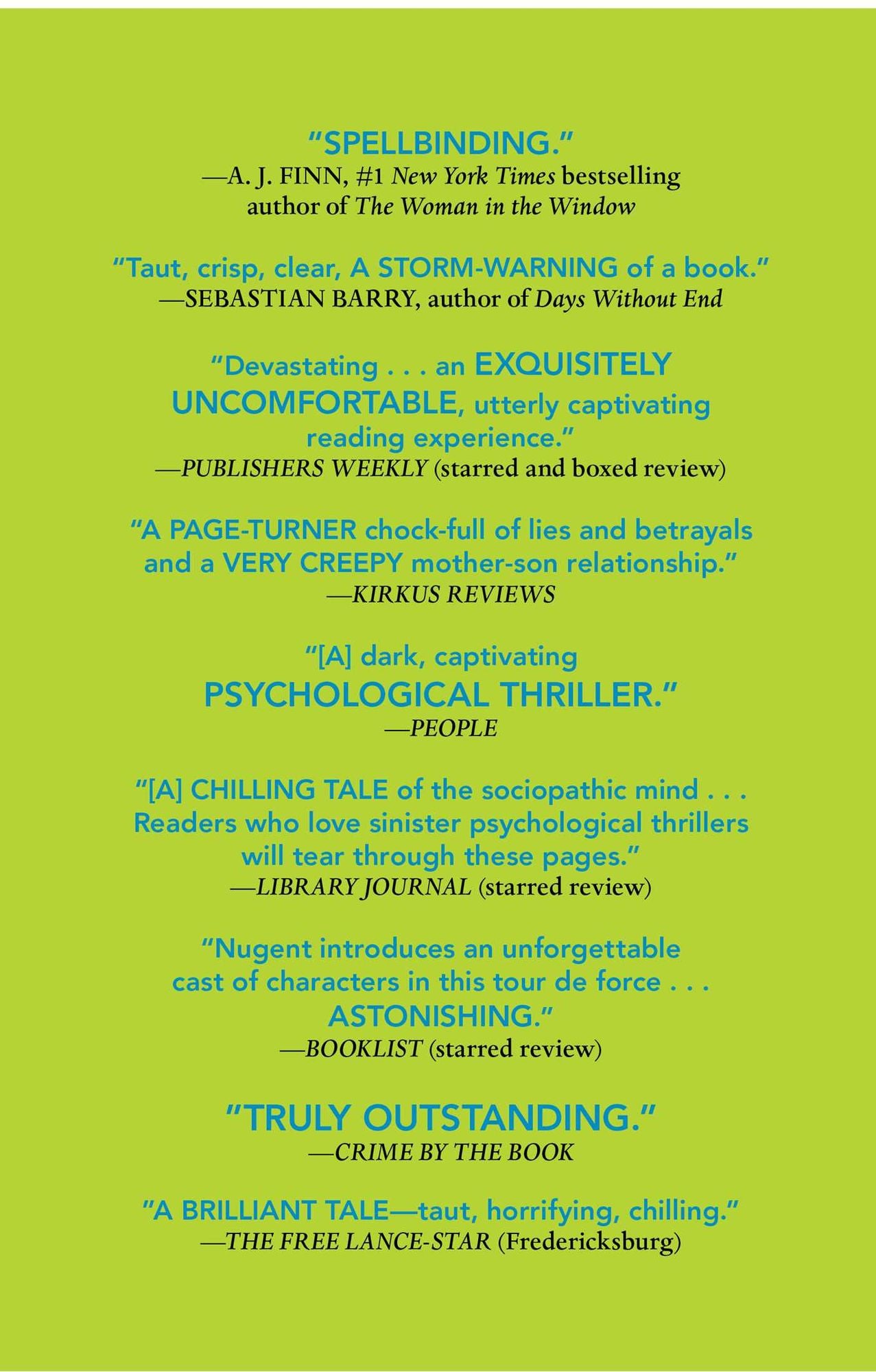 "SPELLBINDING."
—A. J. FINN, #1 New York Times bestselling author of The Woman in the Window

"Taut, crisp, clear, A STORM-WARNING of a book."
—SEBASTIAN BARRY, author of Days Without End

"Devastating . . . an EXQUISITELY UNCOMFORTABLE, utterly captivating reading experience."
—PUBLISHERS WEEKLY (starred and boxed review)

"A PAGE-TURNER chock-full of lies and betrayals and a VERY CREEPY mother-son relationship."
—KIRKUS REVIEWS

"[A] dark, captivating PSYCHOLOGICAL THRILLER."
—PEOPLE

"[A] CHILLING TALE of the sociopathic mind . . . Readers who love sinister psychological thrillers will tear through these pages."
—LIBRARY JOURNAL (starred review)

"Nugent introduces an unforgettable cast of characters in this tour de force . . . ASTONISHING."
—BOOKLIST (starred review)

"TRULY OUTSTANDING."
—CRIME BY THE BOOK

"A BRILLIANT TALE—taut, horrifying, chilling."
—THE FREE LANCE-STAR (Fredericksburg)